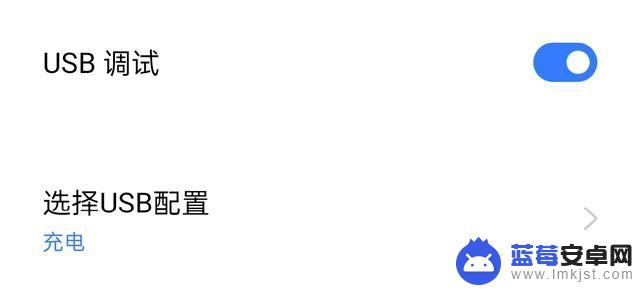 USB 调试

选择USB配置
充电

蓝莓安卓网
www.lmkjst.com